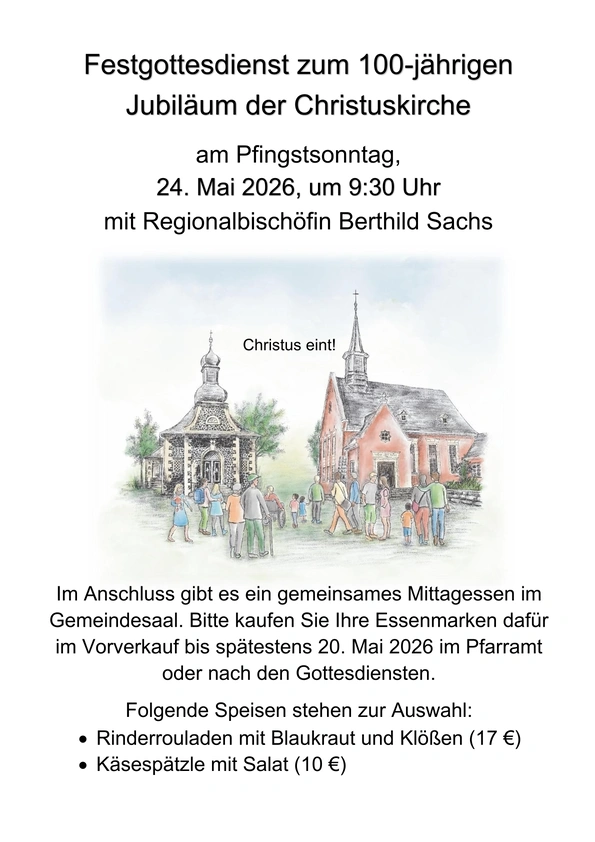 Festgottesdienst zum 100-jährigen Jubiläum der Christuskirche

am Pfingstsonntag, 24. Mai 2026, um 9:30 Uhr mit Regionalbischöfin Berthild Sachs

Christus eint!

Im Anschluss gibt es ein gemeinsames Mittagessen im Gemeindesaal. Bitte kaufen Sie Ihre Essenmarken dafür im Vorverkauf bis spätestens 20. Mai 2026 im Pfarramt oder nach den Gottesdiensten.

Folgende Speisen stehen zur Auswahl:
• Rinderrouladen mit Blaukraut und Klößen (17 €)
• Käsespätzle mit Salat (10 €)